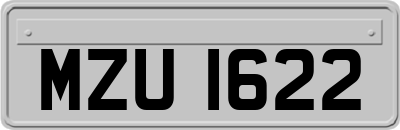 MZU 1622